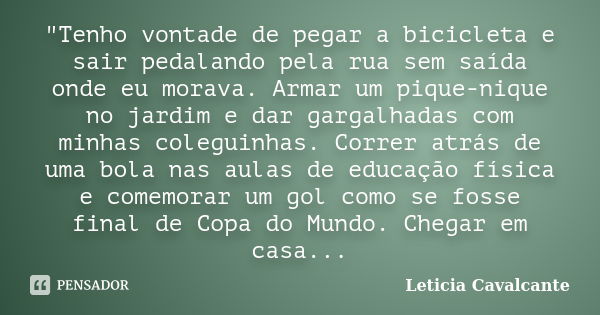 "Tenho vontade de pegar a bicicleta e sair pedalando pela rua sem saída onde eu morava. Armar um pique-nique no jardim e dar gargalhadas com minhas coleguinhas. Correr atrás de uma bola nas aulas de educação física e comemorar um gol como se fosse final de Copa do Mundo. Chegar em casa...

PENSADOR

Leticia Cavalcante